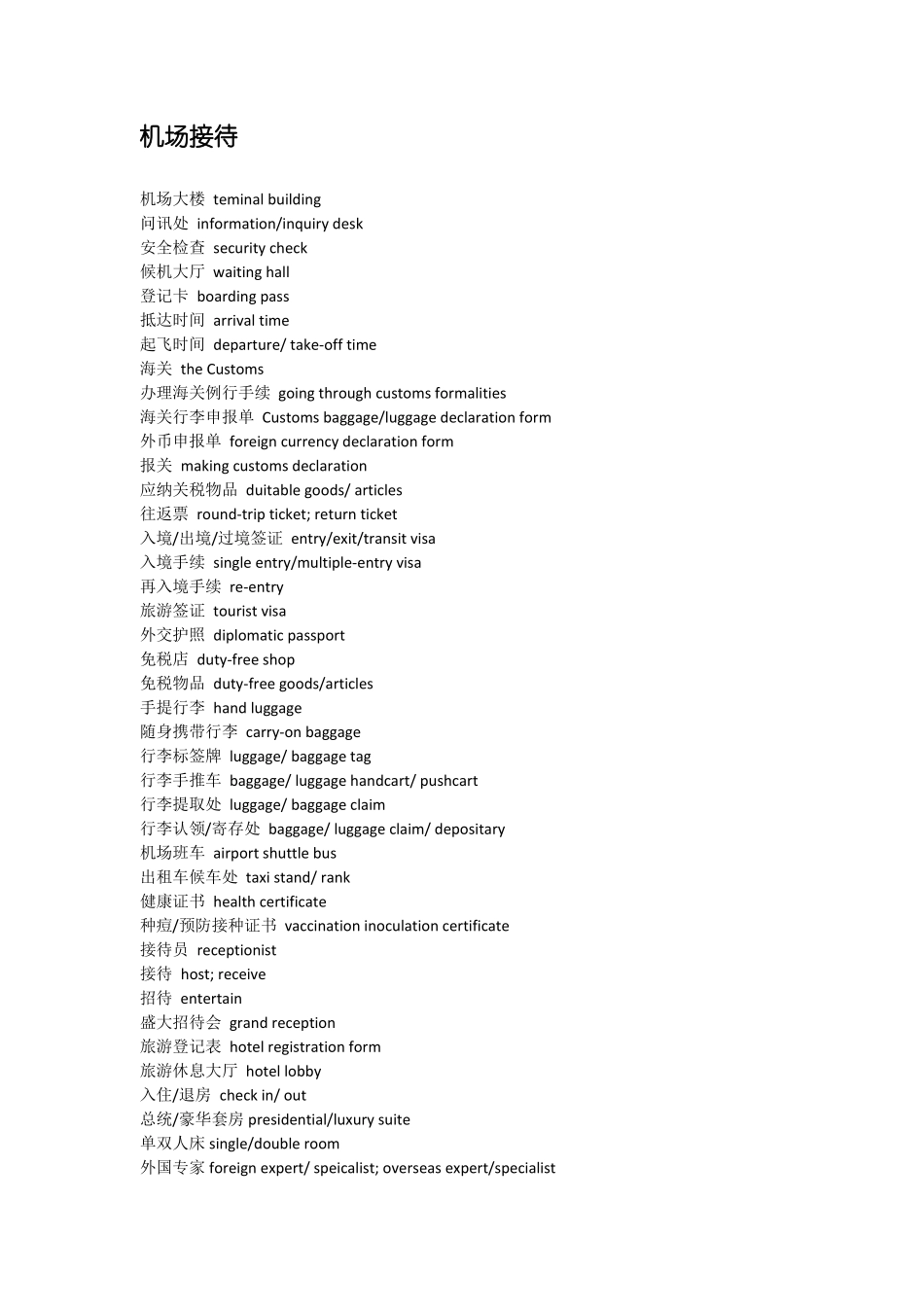 机场接待

机场大楼 teminal building
问讯处 information/inquiry desk
安全检查 security check
候机大厅 waiting hall
登记卡 boarding pass
抵达时间 arrival time
起飞时间 departure/ take-off time
海关 the Customs
办理海关例行手续 going through customs formalities
海关行李申报单 Customs baggage/luggage declaration form
外币申报单 foreign currency declaration form
报关 making customs declaration
应纳关税物品 duitable goods/ articles
往返票 round-trip ticket; return ticket
入境/出境/过境签证 entry/exit/transit visa
入境手续 single entry/multiple-entry visa
再入境手续 re-entry
旅游签证 tourist visa
外交护照 diplomatic passport
免税店 duty-free shop
免税物品 duty-free goods/articles
手提行李 hand luggage
随身携带行李 carry-on baggage
行李标签牌 luggage/ baggage tag
行李手推车 baggage/ luggage handcart/ pushcart
行李提取处 luggage/ baggage claim
行李认领/寄存处 baggage/ luggage claim/ depositary
机场班车 airport shuttle bus
出租车候车处 taxi stand/ rank
健康证书 health certificate
种痘/预防接种证书 vaccination inoculation certificate
接待员 receptionist
接待 host; receive
招待 entertain
盛大招待会 grand reception
旅游登记表 hotel registration form
旅游休息大厅 hotel lobby
入住/退房 check in/ out
总统/豪华套房 presidential/luxury suite
单双人床 single/double room
外国专家 foreign expert/ speicalist; overseas expert/specialist